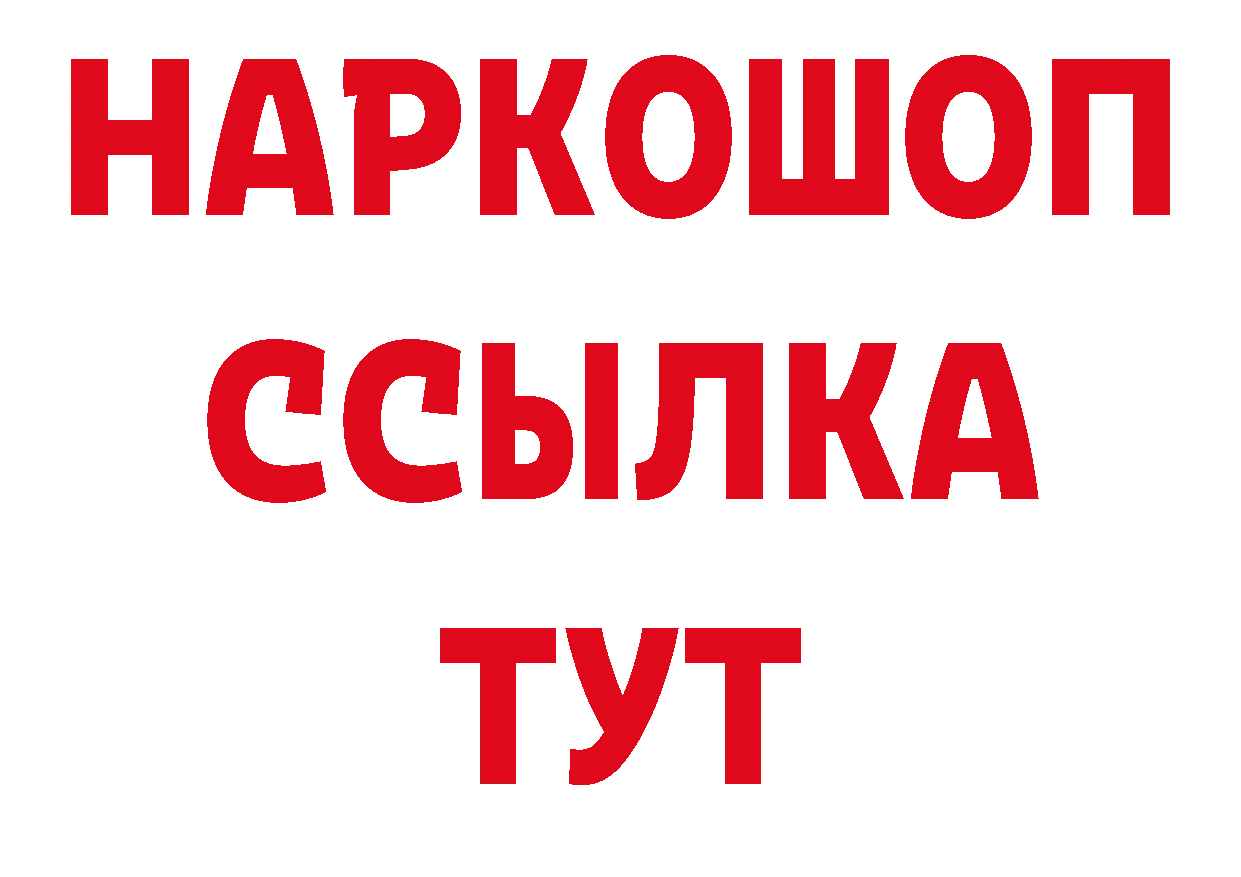 НАРКОШОП
ССЫЛКА
ТУТ